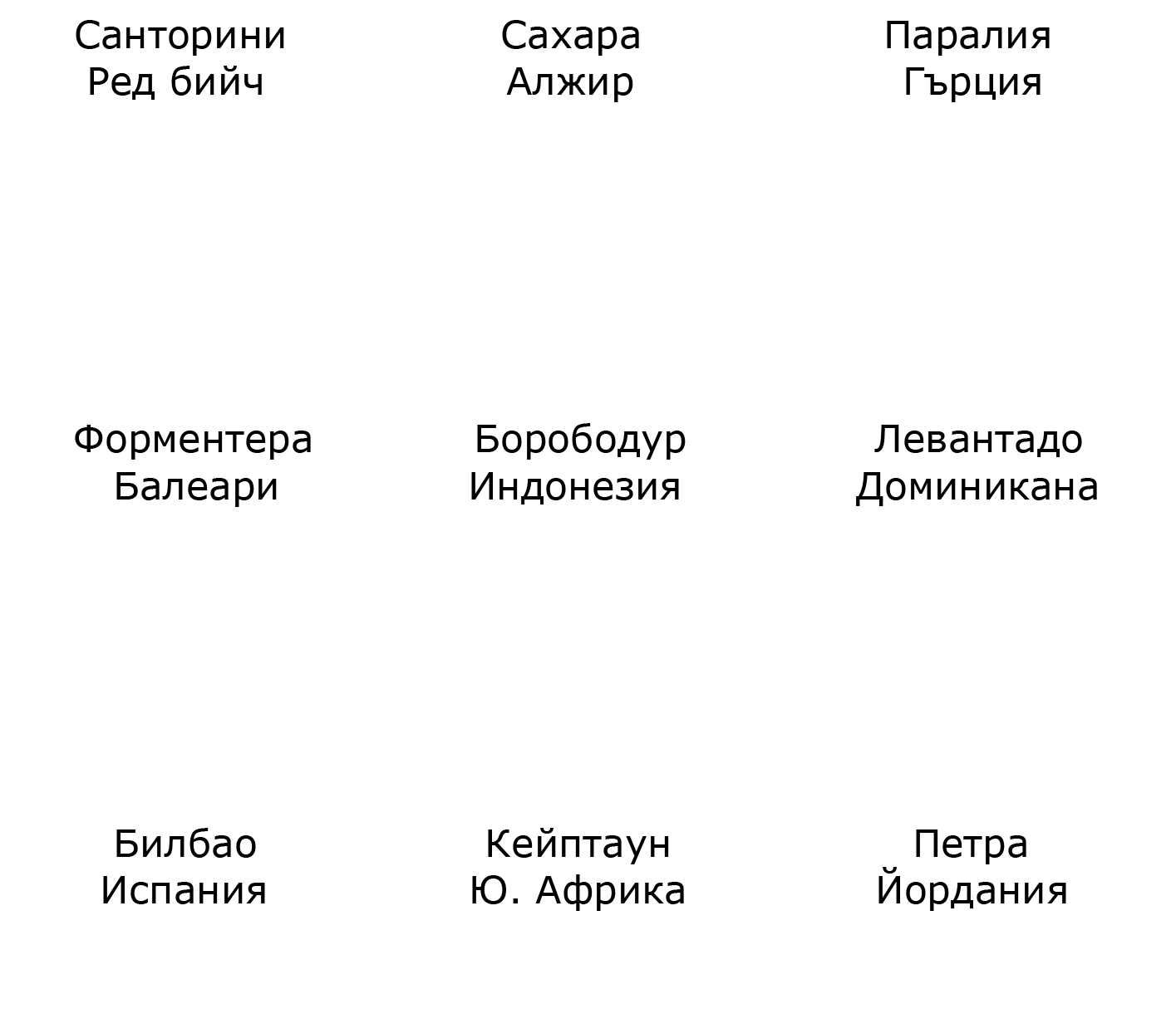 Санторини
Ред бийч

Сахара
Алжир

Паралия
Гърция

Форментера
Балеари

Борободур
Индонезия

Левантадо
Доминикана

Билбао
Испания

Кейптаун
Ю. Африка

Петра
Йордания